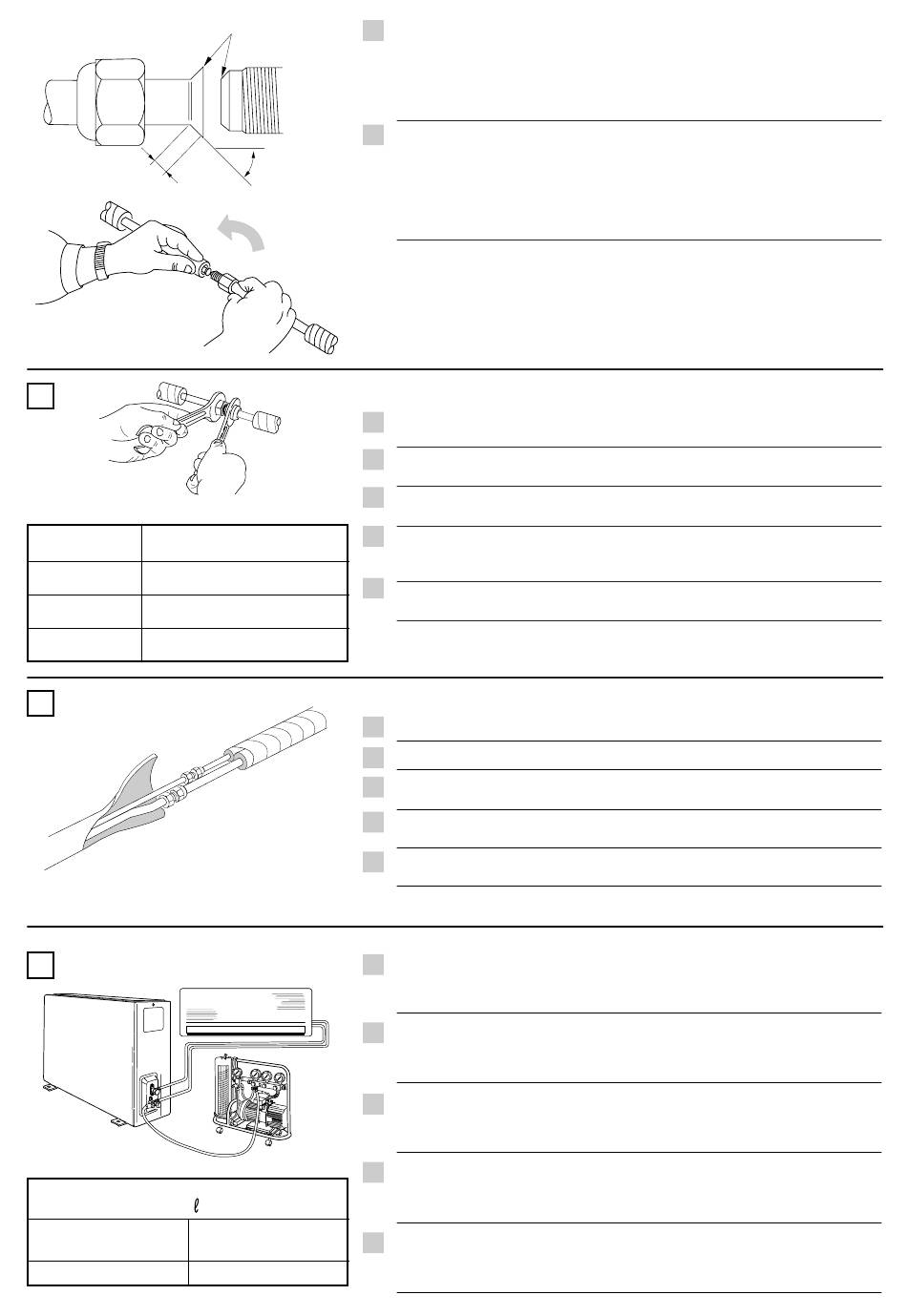 $\ell$